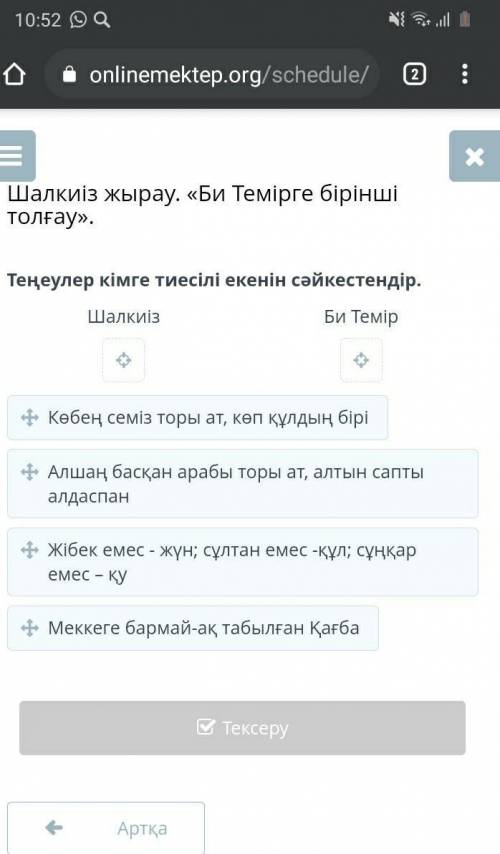 10:52

onlinemektep.org/schedule/

2

Шалкиіз жырау. «Би Темірге бірінші толғау».

Теңеулер кімге тиесілі екенін сәйкестендір.

Шалкиіз

Би Темір

Көбең семіз торы ат, көп құлдың бірі

Алшаң басқан арабы торы ат, алтын сапты алдаспан

Жібек емес - жүн; сұлтан емес -құл; сұңқар емес – қу

Меккеге бармай-ақ табылған Қағба

Тексеру

Артқа